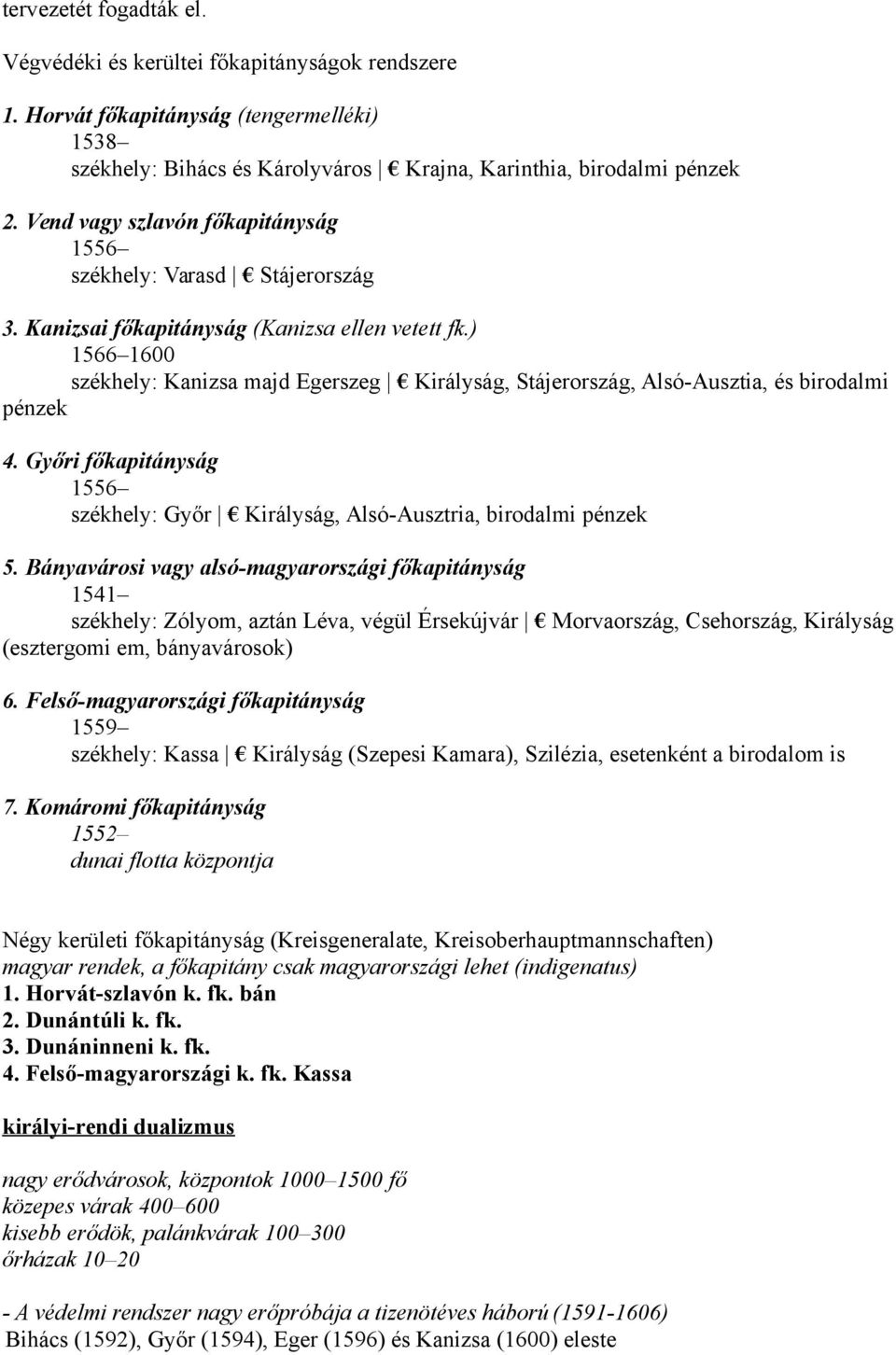 tervezetét fogadták el.

Végvédéki és kerültei főkapitányságok rendszere

1. Horvát főkapitányság (tengermelléki)
1538–
székhely: Bihács és Károlyváros | € Krajna, Karinthia, birodalmi pénzek

2. Vend vagy szlavón főkapitányság
1556–
székhely: Varasd | € Stájerország

3. Kanizsai főkapitányság (Kanizsa ellen vetett fk.)
1566–1600
székhely: Kanizsa majd Egerszeg | € Királyság, Stájerország, Alsó-Ausztia, és birodalmi pénzek

4. Győri főkapitányság
1556–
székhely: Győr | € Királyság, Alsó-Ausztria, birodalmi pénzek

5. Bányavárosi vagy alsó-magyarországi főkapitányság
1541–
székhely: Zólyom, aztán Léva, végül Érsekújvár | € Morvaország, Csehország, Királyság (esztergomi em, bányavárosok)

6. Felső-magyarországi főkapitányság
1559–
székhely: Kassa | € Királyság (Szepesi Kamara), Szilézia, esetenként a birodalom is

7. Komáromi főkapitányság
1552–
dunai flotta központja

Négy kerületi főkapitányság (Kreisgeneralate, Kreisoberhauptmannschaften)
magyar rendek, a főkapitány csak magyarországi lehet (indigenatus)
1. Horvát-szlavón k. fk. bán
2. Dunántúli k. fk.
3. Dunáninneni k. fk.
4. Felső-magyarországi k. fk. Kassa

királyi-rendi dualizmus

nagy erődvárosok, központok 1000–1500 fő
közepes várak 400–600
kisebb erődök, palánkvárak 100–300
őrházak 10–20

- A védelmi rendszer nagy erőpróbája a tizenötéves háború (1591-1606)
Bihács (1592), Győr (1594), Eger (1596) és Kanizsa (1600) eleste